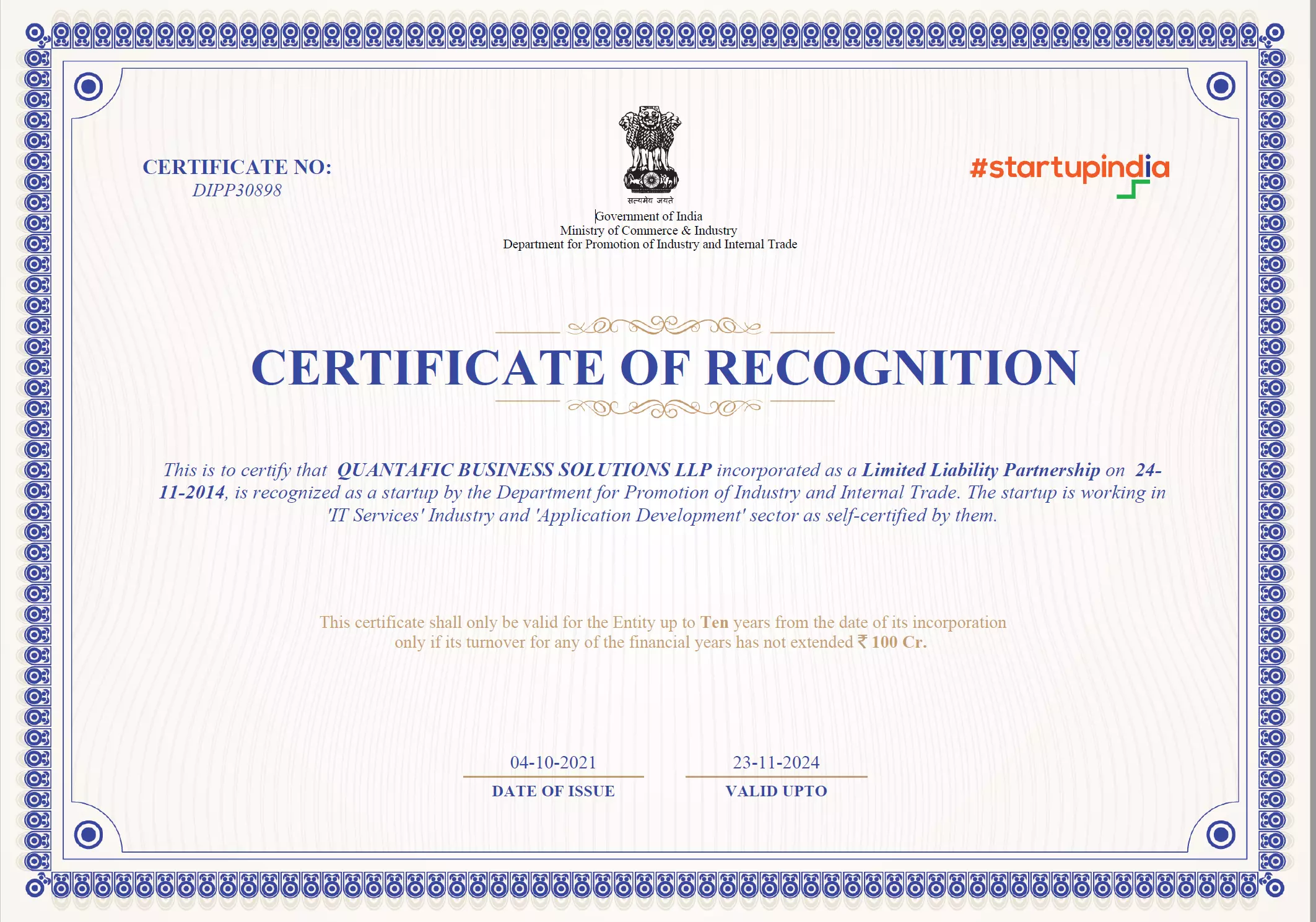 CERTIFICATE NO:
DIPP30898

सत्यमेव जयते
Government of India
Ministry of Commerce & Industry
Department for Promotion of Industry and Internal Trade

#startupindia

CERTIFICATE OF RECOGNITION

This is to certify that QUANTAFIC BUSINESS SOLUTIONS LLP incorporated as a Limited Liability Partnership on 24-11-2014, is recognized as a startup by the Department for Promotion of Industry and Internal Trade. The startup is working in 'IT Services' Industry and 'Application Development' sector as self-certified by them.

This certificate shall only be valid for the Entity up to Ten years from the date of its incorporation only if its turnover for any of the financial years has not extended ₹ 100 Cr.

04-10-2021
DATE OF ISSUE

23-11-2024
VALID UPTO